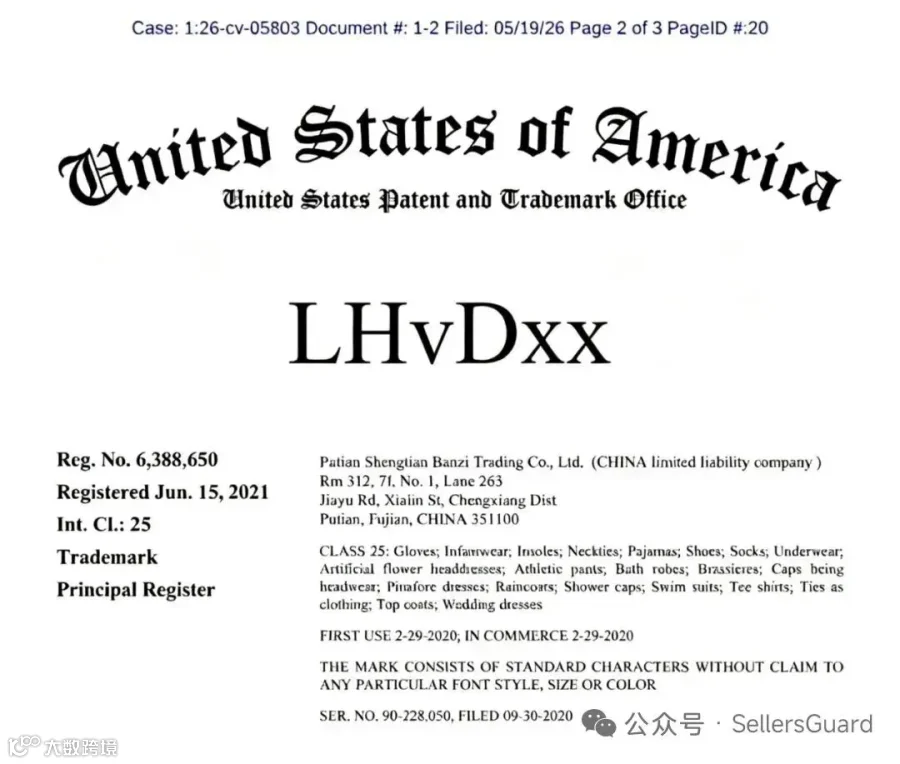 Case: 1:26-cv-05803 Document #: 1-2 Filed: 05/19/26 Page 2 of 3 PageID #:20

United States of America

United States Patent and Trademark Office

LHvDxx

Reg. No. 6,388,650

Registered Jun. 15, 2021

Int. Cl.: 25

Trademark

Principal Register

Patian Shengtian Banzi Trading Co., Ltd. (CHINA limited liability company )
Rm 312, 7f, No. 1, Lane 263
Jiayu Rd, Xialin St, Chengxiang Dist
Putian, Fujian, CHINA 351100

CLASS 25: Gloves; Infantwear; Insoles; Neckties; Pajamas; Shoes; Socks; Underwear; Artificial flower headdresses; Athletic pants; Bath robes; Brassieres; Caps being headwear; Pinafore dresses; Raincoats; Shower caps; Swim suits; Tee shirts; Ties as clothing; Top coats; Wedding dresses

FIRST USE 2-29-2020; IN COMMERCE 2-29-2020

THE MARK CONSISTS OF STANDARD CHARACTERS WITHOUT CLAIM TO ANY PARTICULAR FONT STYLE, SIZE OR COLOR

SER. NO. 90-228,050, FILED 09-30-2020

公众号 · SellersGuard

大数跨境